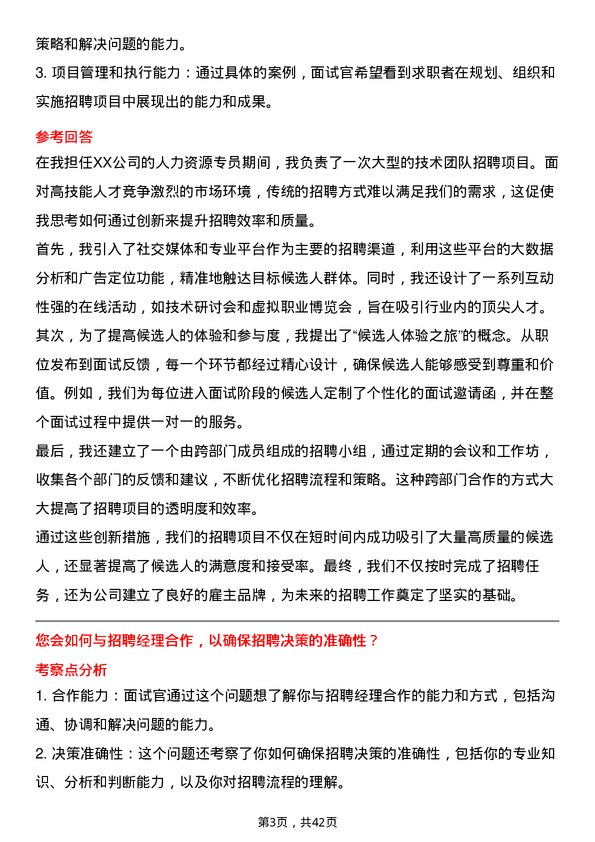 策略和解决问题的能力。

3. 项目管理和执行能力：通过具体的案例，面试官希望看到求职者在规划、组织和实施招聘项目中展现出的能力和成果。

参考回答

在我担任XX公司的人力资源专员期间，我负责了一次大型的技术团队招聘项目。面对高技能人才竞争激烈的市场环境，传统的招聘方式难以满足我们的需求，这促使我思考如何通过创新来提升招聘效率和质量。

首先，我引入了社交媒体和专业平台作为主要的招聘渠道，利用这些平台的大数据分析和广告定位功能，精准地触达目标候选人群体。同时，我还设计了一系列互动性强的在线活动，如技术研讨会和虚拟职业博览会，旨在吸引行业内的顶尖人才。

其次，为了提高候选人的体验和参与度，我提出了“候选人体验之旅”的概念。从职位发布到面试反馈，每一个环节都经过精心设计，确保候选人能够感受到尊重和价值。例如，我们为每位进入面试阶段的候选人定制了个性化的面试邀请函，并在整个面试过程中提供一对一的服务。

最后，我还建立了一个由跨部门成员组成的招聘小组，通过定期的会议和工作坊，收集各个部门的反馈和建议，不断优化招聘流程和策略。这种跨部门合作的方式大大提高了招聘项目的透明度和效率。

通过这些创新措施，我们的招聘项目不仅在短时间内成功吸引了大量高质量的候选人，还显著提高了候选人的满意度和接受率。最终，我们不仅按时完成了招聘任务，还为公司建立了良好的雇主品牌，为未来的招聘工作奠定了坚实的基础。

您会如何与招聘经理合作，以确保招聘决策的准确性？

考察点分析

1. 合作能力：面试官通过这个问题想了解你与招聘经理合作的能力和方式，包括沟通、协调和解决问题的能力。

2. 决策准确性：这个问题还考察了你如何确保招聘决策的准确性，包括你的专业知识、分析和判断能力，以及你对招聘流程的理解。

第3页，共42页